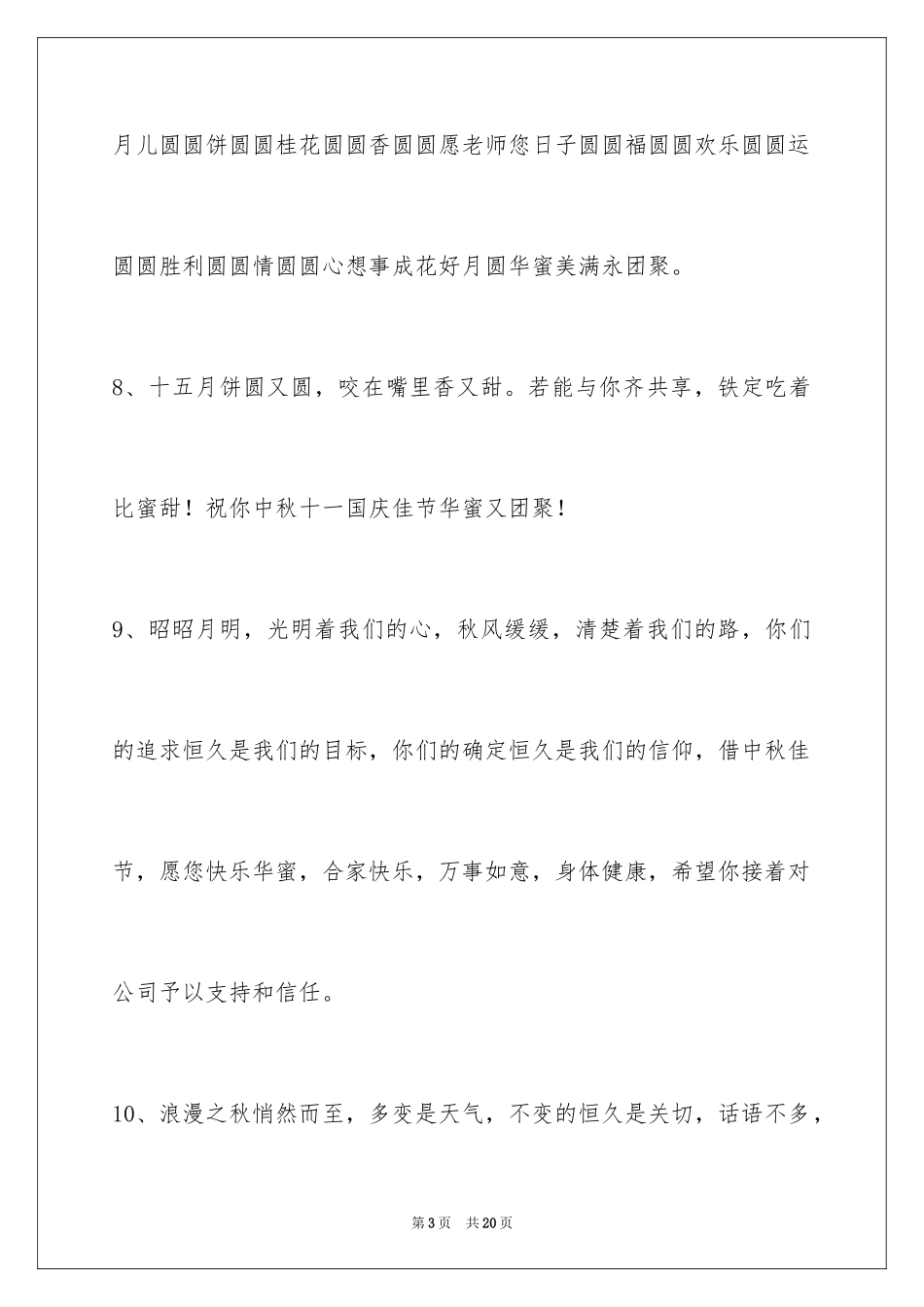 月儿圆圆饼圆圆桂花圆圆香圆圆愿老师您日子圆圆福圆圆欢乐圆圆运圆圆胜利圆圆情圆圆心想事成花好月圆华蜜美满永团聚。

8、十五月饼圆又圆，咬在嘴里香又甜。若能与你齐共享，铁定吃着比蜜甜！祝你中秋十一国庆佳节华蜜又团聚！

9、昭昭月明，光明着我们的心，秋风缓缓，清楚着我们的路，你们的追求恒久是我们的目标，你们的确定恒久是我们的信仰，借中秋佳节，愿您快乐华蜜，合家快乐，万事如意，身体健康，希望你接着对公司予以支持和信任。

10、浪漫之秋悄然而至，多变是天气，不变的恒久是关切，话语不多，

第3页 共20页